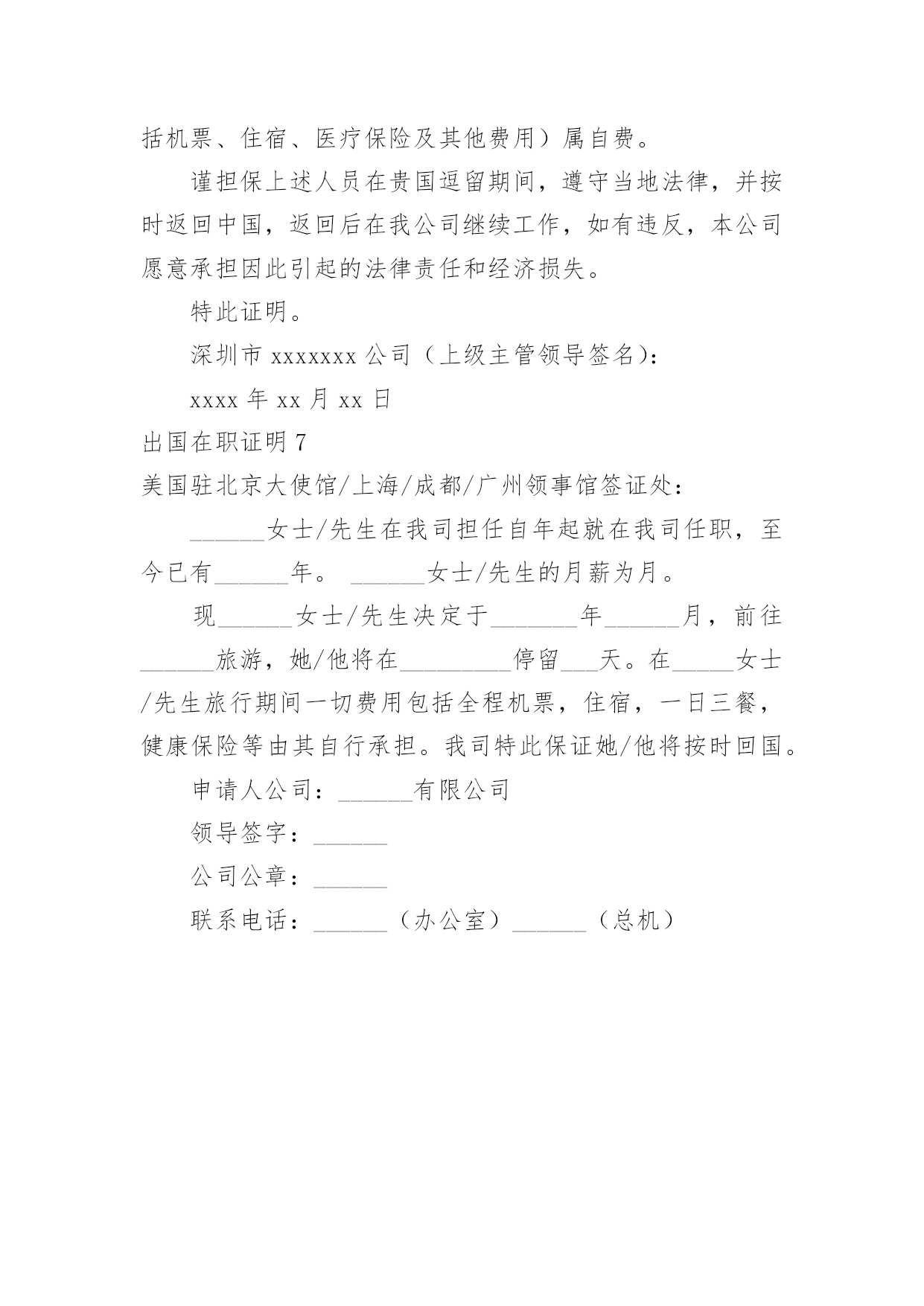 括机票、住宿、医疗保险及其他费用）属自费。

谨担保上述人员在贵国逗留期间，遵守当地法律，并按时返回中国，返回后在我公司继续工作，如有违反，本公司愿意承担因此引起的法律责任和经济损失。

特此证明。

深圳市 xxxxxxx 公司（上级主管领导签名）:

xxxx 年 xx 月 xx 日

出国在职证明 7

美国驻北京大使馆/上海/成都/广州领事馆签证处：

______女士/先生在我司担任自年起就在我司任职，至今已有______年。 ______女士/先生的月薪为月。

现______女士/先生决定于_______年______月，前往______旅游，她/他将在_________停留___天。在_____女士/先生旅行期间一切费用包括全程机票，住宿，一日三餐，健康保险等由其自行承担。我司特此保证她/他将按时回国。

申请人公司：______有限公司

领导签字：______

公司公章：______

联系电话：______（办公室）______（总机）